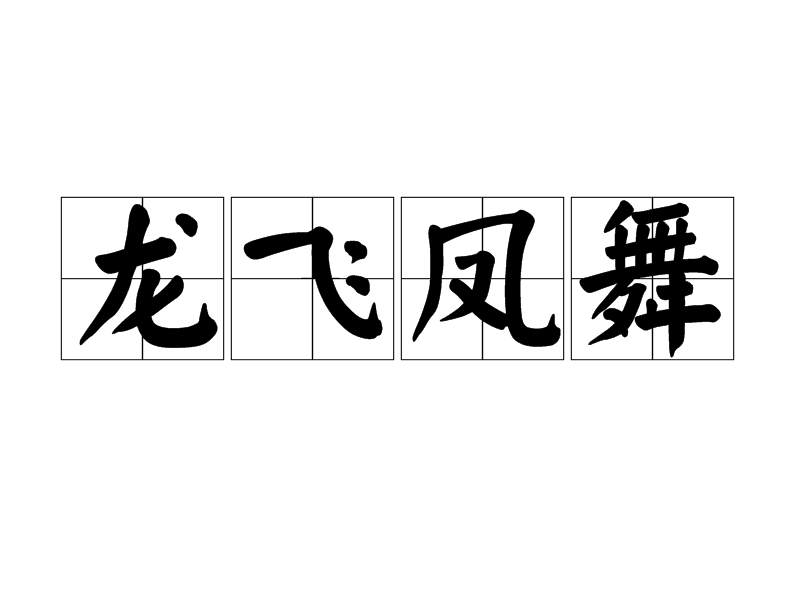 龙飞凤舞